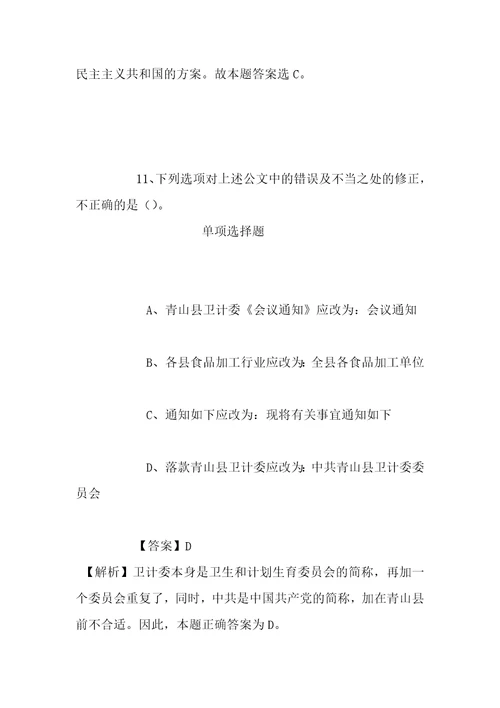 民主主义共和国的方案。故本题答案选 C。

11、下列选项对上述公文中的错误及不当之处的修正，不正确的是（）。

单项选择题

A、青山县卫计委《会议通知》应改为：会议通知

B、各县食品加工行业应改为：全县各食品加工单位

C、通知如下应改为：现将有关事宜通知如下

D、落款青山县卫计委应改为：中共青山县卫计委委员会

【答案】D

【解析】卫计委本身是卫生和计划生育委员会的简称，再加一个委员会重复了，同时，中共是中国共产党的简称，加在青山县前不合适。因此，本题正确答案为 D。